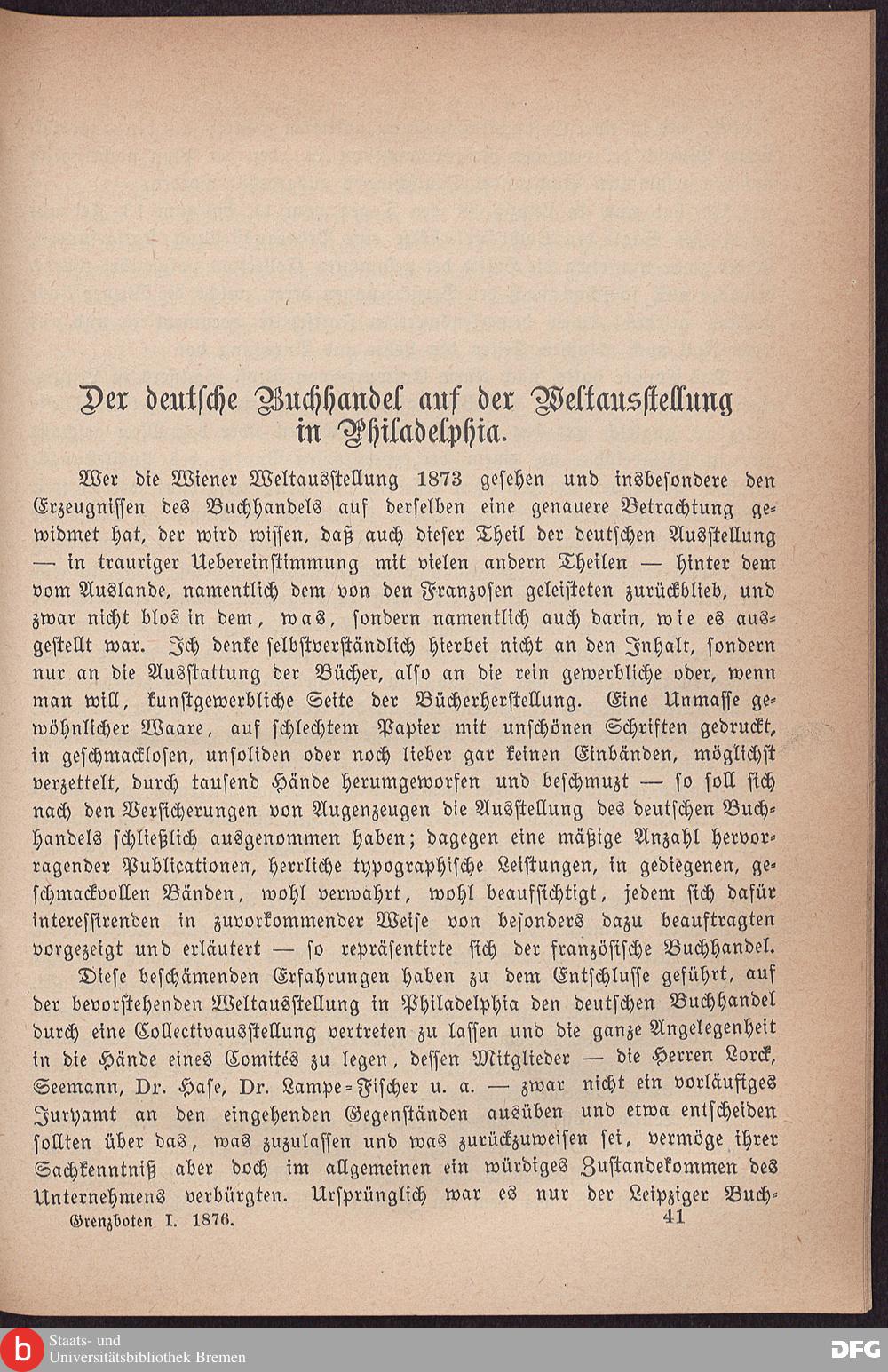 Der deutsche Buchhandel auf der Weltausstellung in Philadelphia.

Wer die Wiener Weltausstellung 1873 gesehen und insbesondere den Erzeugnissen des Buchhandels auf derselben eine genauere Betrachtung gewidmet hat, der wird wissen, daß auch dieser Theil der deutschen Ausstellung — in trauriger Uebereinstimmung mit vielen andern Theilen — hinter dem vom Auslande, namentlich dem von den Franzosen geleisteten zurückblieb, und zwar nicht blos in dem, was, sondern namentlich auch darin, wie es ausgestellt war. Ich denke selbstverständlich hierbei nicht an den Inhalt, sondern nur an die Ausstattung der Bücher, also an die rein gewerbliche oder, wenn man will, kunstgewerbliche Seite der Bücherherstellung. Eine Unmasse gewöhnlicher Waare, auf schlechtem Papier mit unschönen Schriften gedruckt, in geschmacklosen, unsoliden oder noch lieber gar keinen Einbänden, möglichst verzettelt, durch tausend Hände herumgeworfen und beschmuzt — so soll sich nach den Versicherungen von Augenzeugen die Ausstellung des deutschen Buchhandels schließlich ausgenommen haben; dagegen eine mäßige Anzahl hervorragender Publicationen, herrliche typographische Leistungen, in gediegenen, geschmackvollen Bänden, wohl verwahrt, wohl beaufsichtigt, jedem sich dafür interessirenden in zuvorkommender Weise von besonders dazu beauftragten vorgezeigt und erläutert — so repräsentirte sich der französische Buchhandel.

Diese beschämenden Erfahrungen haben zu dem Entschlusse geführt, auf der bevorstehenden Weltausstellung in Philadelphia den deutschen Buchhandel durch eine Collectivausstellung vertreten zu lassen und die ganze Angelegenheit in die Hände eines Comités zu legen, dessen Mitglieder — die Herren Lorck, Seemann, Dr. Hase, Dr. Lampe-Fischer u. a. — zwar nicht ein vorläufiges Juryamt an den eingehenden Gegenständen ausüben und etwa entscheiden sollten über das, was zuzulassen und was zurückzuweisen sei, vermöge ihrer Sachkenntniß aber doch im allgemeinen ein würdiges Zustandekommen des Unternehmens verbürgten. Ursprünglich war es nur der Leipziger Buch-

Grenzboten I. 1876. 41

Staats- und Universitätsbibliothek Bremen

DFG